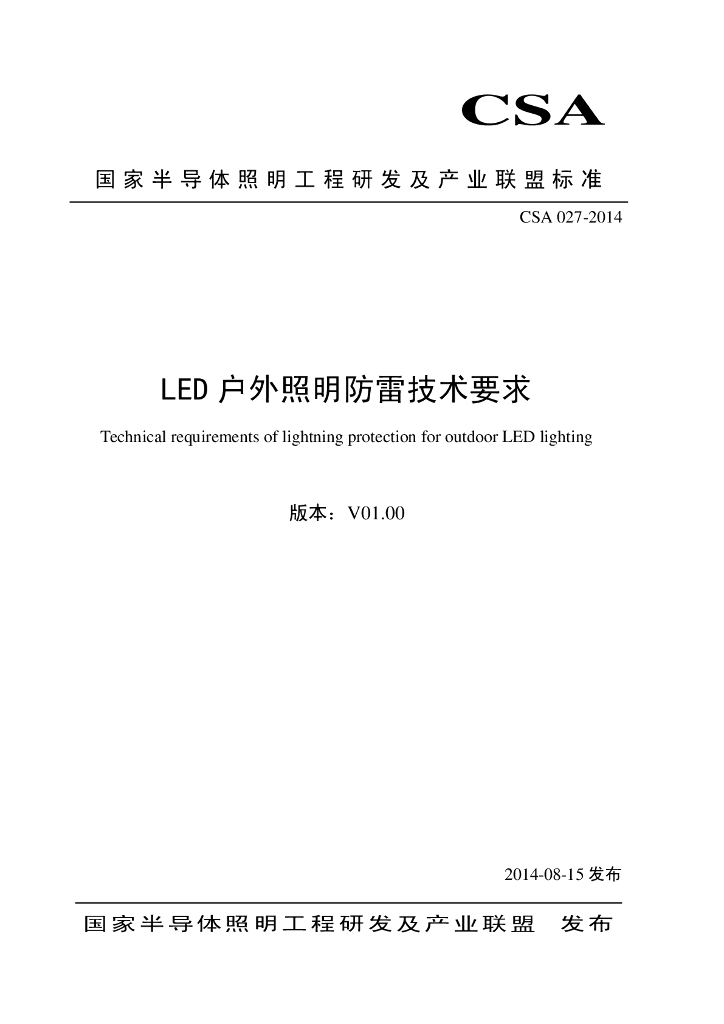 CSA

国家半导体照明工程研发及产业联盟标准

CSA 027-2014

LED 户外照明防雷技术要求

Technical requirements of lightning protection for outdoor LED lighting

版本：V01.00

2014-08-15 发布

国家半导体照明工程研发及产业联盟 发布